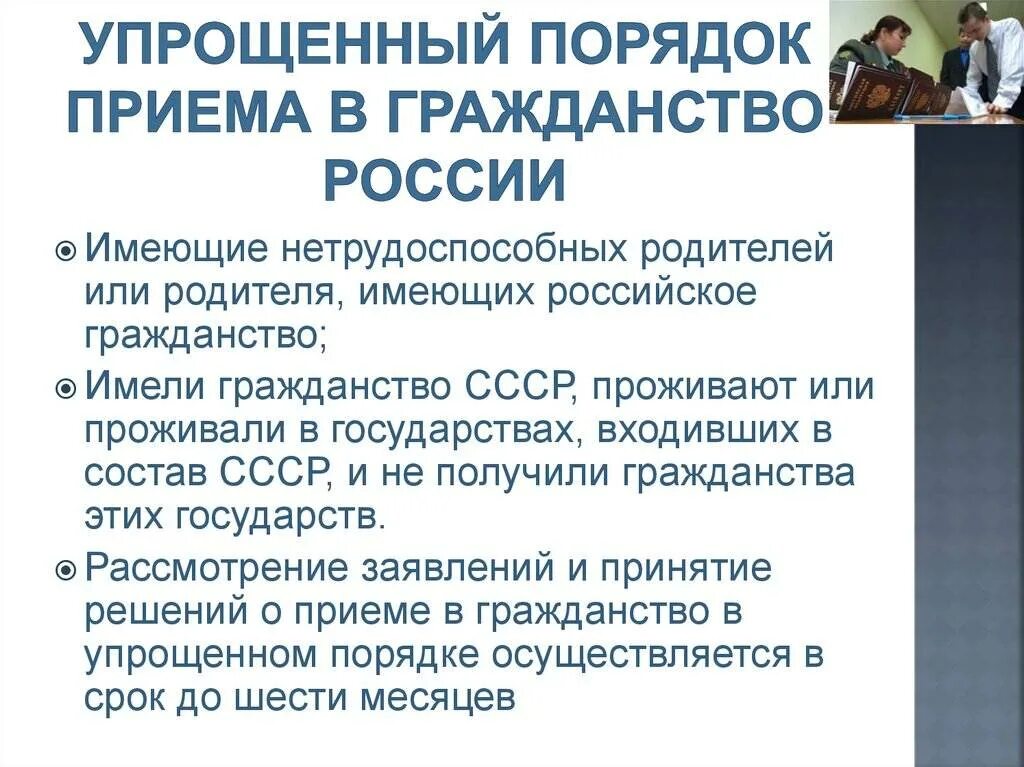 УПРОЩЕННЫЙ ПОРЯДОК ПРИЕМА В ГРАЖДАНСТВО РОССИИ

Имеющие нетрудоспособных родителей или родителя, имеющих российское гражданство;

Имели гражданство СССР, проживают или проживали в государствах, входивших в состав СССР, и не получили гражданства этих государств.

Рассмотрение заявлений и принятие решений о приеме в гражданство в упрощенном порядке осуществляется в срок до шести месяцев